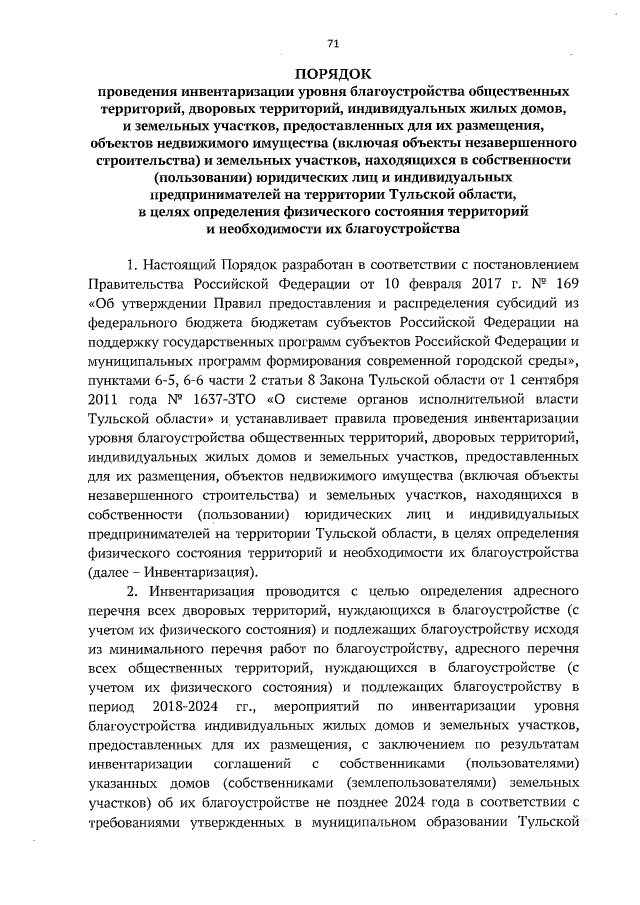 71

ПОРЯДОК
проведения инвентаризации уровня благоустройства общественных территорий, дворовых территорий, индивидуальных жилых домов, и земельных участков, предоставленных для их размещения, объектов недвижимого имущества (включая объекты незавершенного строительства) и земельных участков, находящихся в собственности (пользовании) юридических лиц и индивидуальных предпринимателей на территории Тульской области, в целях определения физического состояния территорий и необходимости их благоустройства

1. Настоящий Порядок разработан в соответствии с постановлением Правительства Российской Федерации от 10 февраля 2017 г. № 169 «Об утверждении Правил предоставления и распределения субсидий из федерального бюджета бюджетам субъектов Российской Федерации на поддержку государственных программ субъектов Российской Федерации и муниципальных программ формирования современной городской среды», пунктами 6-5, 6-6 части 2 статьи 8 Закона Тульской области от 1 сентября 2011 года № 1637-ЗТО «О системе органов исполнительной власти Тульской области» и устанавливает правила проведения инвентаризации уровня благоустройства общественных территорий, дворовых территорий, индивидуальных жилых домов и земельных участков, предоставленных для их размещения, объектов недвижимого имущества (включая объекты незавершенного строительства) и земельных участков, находящихся в собственности (пользовании) юридических лиц и индивидуальных предпринимателей на территории Тульской области, в целях определения физического состояния территорий и необходимости их благоустройства (далее – Инвентаризация).

2. Инвентаризация проводится с целью определения адресного перечня всех дворовых территорий, нуждающихся в благоустройстве (с учетом их физического состояния) и подлежащих благоустройству исходя из минимального перечня работ по благоустройству, адресного перечня всех общественных территорий, нуждающихся в благоустройстве (с учетом их физического состояния) и подлежащих благоустройству в период 2018-2024 гг., мероприятий по инвентаризации уровня благоустройства индивидуальных жилых домов и земельных участков, предоставленных для их размещения, с заключением по результатам инвентаризации соглашений с собственниками (пользователями) указанных домов (собственниками (землепользователями) земельных участков) об их благоустройстве не позднее 2024 года в соответствии с требованиями утвержденных в муниципальном образовании Тульской